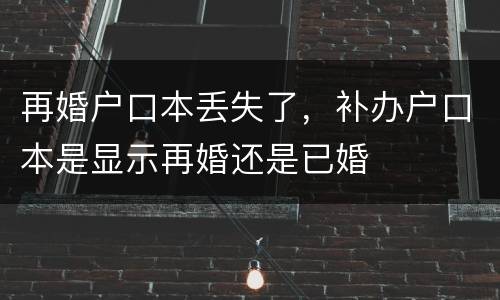 再婚户口本丢失了，补办户口本是显示再婚还是已婚